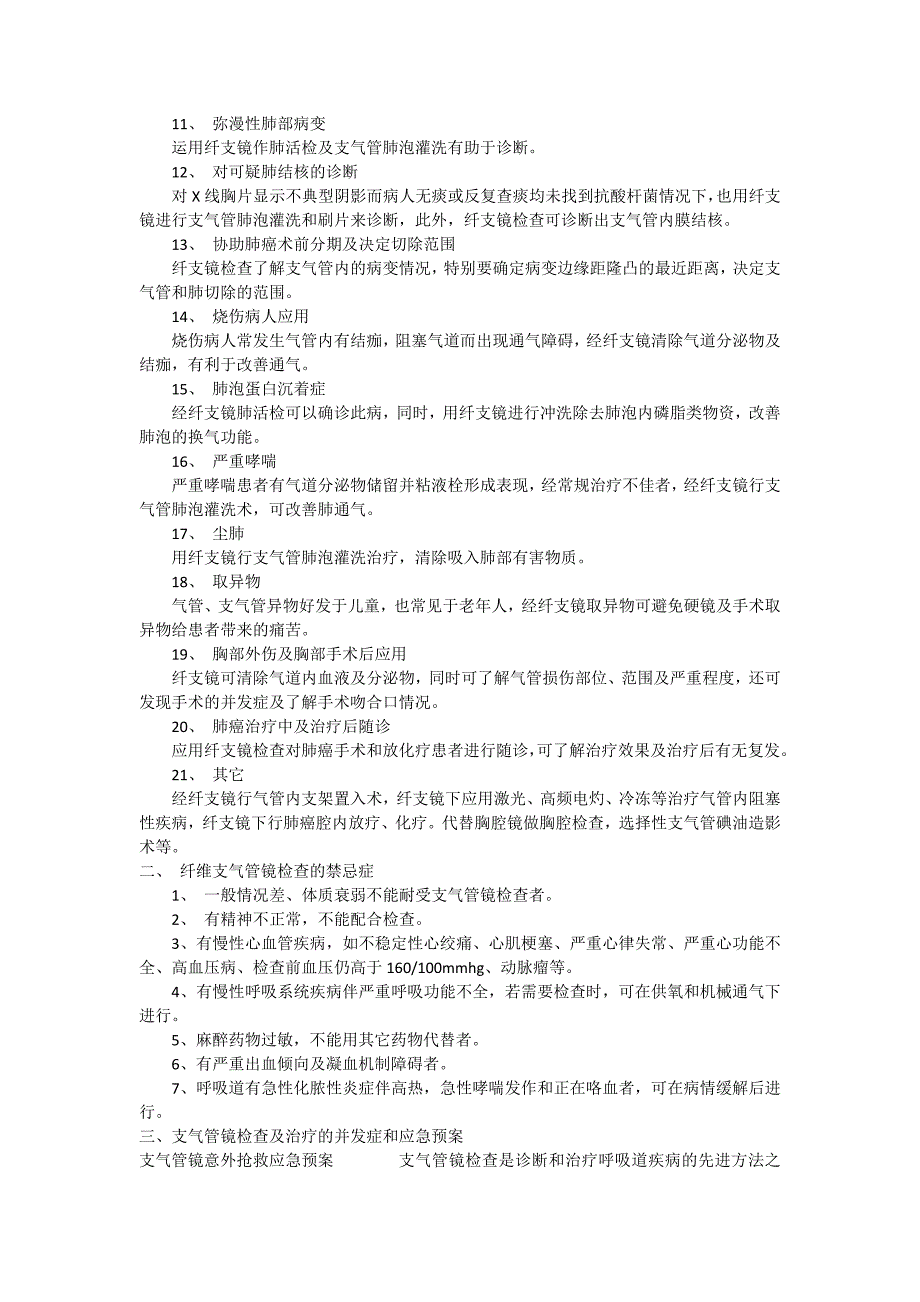 11、 弥漫性肺部病变

运用纤支镜作肺活检及支气管肺泡灌洗有助于诊断。

12、 对可疑肺结核的诊断

对 X 线胸片显示不典型阴影而病人无痰或反复查痰均未找到抗酸杆菌情况下，也用纤支镜进行支气管肺泡灌洗和刷片来诊断，此外，纤支镜检查可诊断出支气管内膜结核。

13、 协助肺癌术前分期及决定切除范围

纤支镜检查了解支气管内的病变情况，特别要确定病变边缘距隆凸的最近距离，决定支气管和肺切除的范围。

14、 烧伤病人应用

烧伤病人常发生气管内有结痂，阻塞气道而出现通气障碍，经纤支镜清除气道分泌物及结痂，有利于改善通气。

15、 肺泡蛋白沉着症

经纤支镜肺活检可以确诊此病，同时，用纤支镜进行冲洗除去肺泡内磷脂类物资，改善肺泡的换气功能。

16、 严重哮喘

严重哮喘患者有气道分泌物储留并粘液栓形成表现，经常规治疗不佳者，经纤支镜行支气管肺泡灌洗术，可改善肺通气。

17、 尘肺

用纤支镜行支气管肺泡灌洗治疗，清除吸入肺部有害物质。

18、 取异物

气管、支气管异物好发于儿童，也常见于老年人，经纤支镜取异物可避免硬镜及手术取异物给患者带来的痛苦。

19、 胸部外伤及胸部手术后应用

纤支镜可清除气道内血液及分泌物，同时可了解气管损伤部位、范围及严重程度，还可发现手术的并发症及了解手术吻合口情况。

20、 肺癌治疗中及治疗后随诊

应用纤支镜检查对肺癌手术和放化疗患者进行随诊，可了解治疗效果及治疗后有无复发。

21、 其它

经纤支镜行气管内支架置入术，纤支镜下应用激光、高频电灼、冷冻等治疗气管内阻塞性疾病，纤支镜下行肺癌腔内放疗、化疗。代替胸腔镜做胸腔检查，选择性支气管碘油造影术等。

二、 纤维支气管镜检查的禁忌症

1、 一般情况差、体质衰弱不能耐受支气管镜检查者。

2、 有精神不正常，不能配合检查。

3、有慢性心血管疾病，如不稳定性心绞痛、心肌梗塞、严重心律失常、严重心功能不全、高血压病、检查前血压仍高于 160/100mmhg、动脉瘤等。

4、有慢性呼吸系统疾病伴严重呼吸功能不全，若需要检查时，可在供氧和机械通气下进行。

5、麻醉药物过敏，不能用其它药物代替者。

6、有严重出血倾向及凝血机制障碍者。

7、呼吸道有急性化脓性炎症伴高热，急性哮喘发作和正在咯血者，可在病情缓解后进行。

三、支气管镜检查及治疗的并发症和应急预案

支气管镜意外抢救应急预案 支气管镜检查是诊断和治疗呼吸道疾病的先进方法之